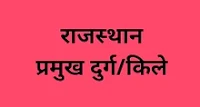 राजस्थान
प्रमुख दुर्ग/किले